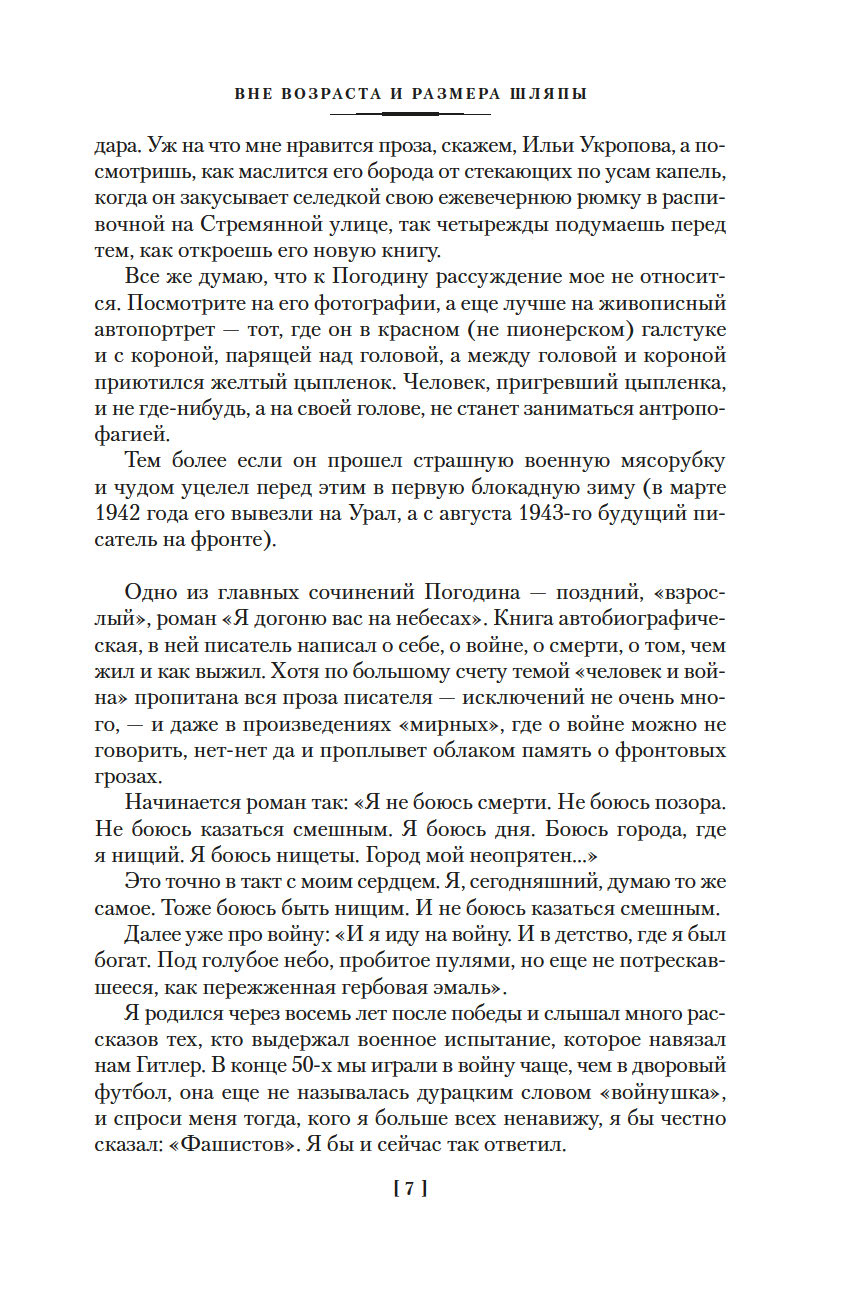 ВНЕ ВОЗРАСТА И РАЗМЕРА ШЛЯПЫ

дара. Уж на что мне нравится проза, скажем, Ильи Укропова, а посмотришь, как маслится его борода от стекающих по усам капель, когда он закусывает селедкой свою ежевечернюю рюмку в распивочной на Стремянной улице, так четырежды подумаешь перед тем, как откроешь его новую книгу.

Все же думаю, что к Погодину рассуждение мое не относится. Посмотрите на его фотографии, а еще лучше на живописный автопортрет — тот, где он в красном (не пионерском) галстуке и с короной, парящей над головой, а между головой и короной приютился желтый цыпленок. Человек, пригревший цыпленка, и не где-нибудь, а на своей голове, не станет заниматься антропофагией.

Тем более если он прошел страшную военную мясорубку и чудом уцелел перед этим в первую блокадную зиму (в марте 1942 года его вывезли на Урал, а с августа 1943-го будущий писатель на фронте).

Одно из главных сочинений Погодина — поздний, «взрослый», роман «Я догоню вас на небесах». Книга автобиографическая, в ней писатель написал о себе, о войне, о смерти, о том, чем жил и как выжил. Хотя по большому счету темой «человек и война» пропитана вся проза писателя — исключений не очень много, — и даже в произведениях «мирных», где о войне можно не говорить, нет-нет да и проплывет облаком память о фронтовых грозах.

Начинается роман так: «Я не боюсь смерти. Не боюсь позора. Не боюсь казаться смешным. Я боюсь дня. Боюсь города, где я нищий. Я боюсь нищеты. Город мой неопрятен...»

Это точно в такт с моим сердцем. Я, сегодняшний, думаю то же самое. Тоже боюсь быть нищим. И не боюсь казаться смешным.

Далее уже про войну: «И я иду на войну. И в детство, где я был богат. Под голубое небо, пробитое пулями, но еще не потрескавшееся, как пережженная гербовая эмаль».

Я родился через восемь лет после победы и слышал много рассказов тех, кто выдержал военное испытание, которое навязал нам Гитлер. В конце 50-х мы играли в войну чаще, чем в дворовый футбол, она еще не называлась дурацким словом «войнушка», и спроси меня тогда, кого я больше всех ненавижу, я бы честно сказал: «Фашистов». Я бы и сейчас так ответил.

[ 7 ]